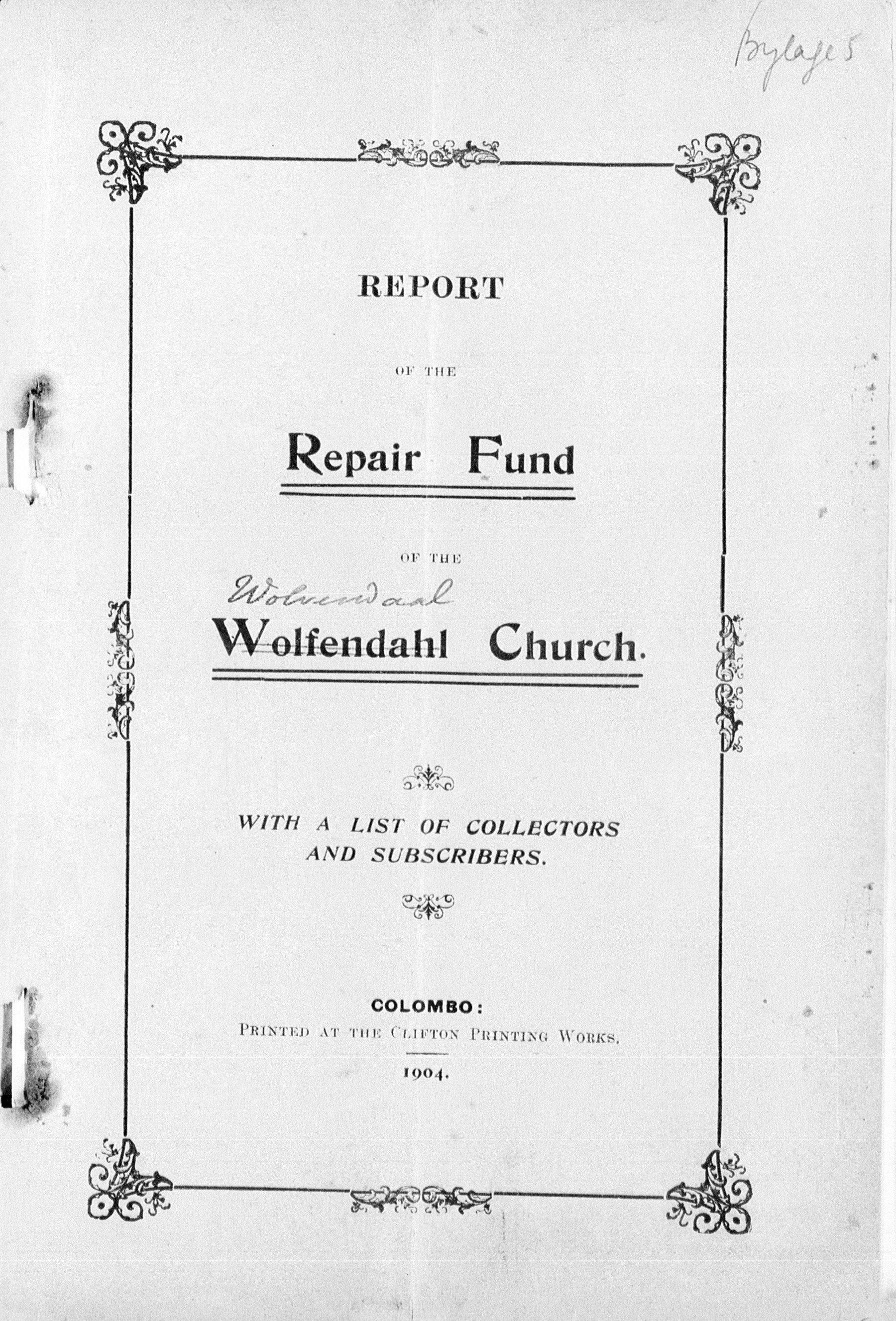 Bylage 5

REPORT

OF THE

Repair Fund

OF THE

Wolvendaal

Wolfendahl Church.

WITH A LIST OF COLLECTORS AND SUBSCRIBERS.

COLOMBO:
PRINTED AT THE CLIFTON PRINTING WORKS.

1904.